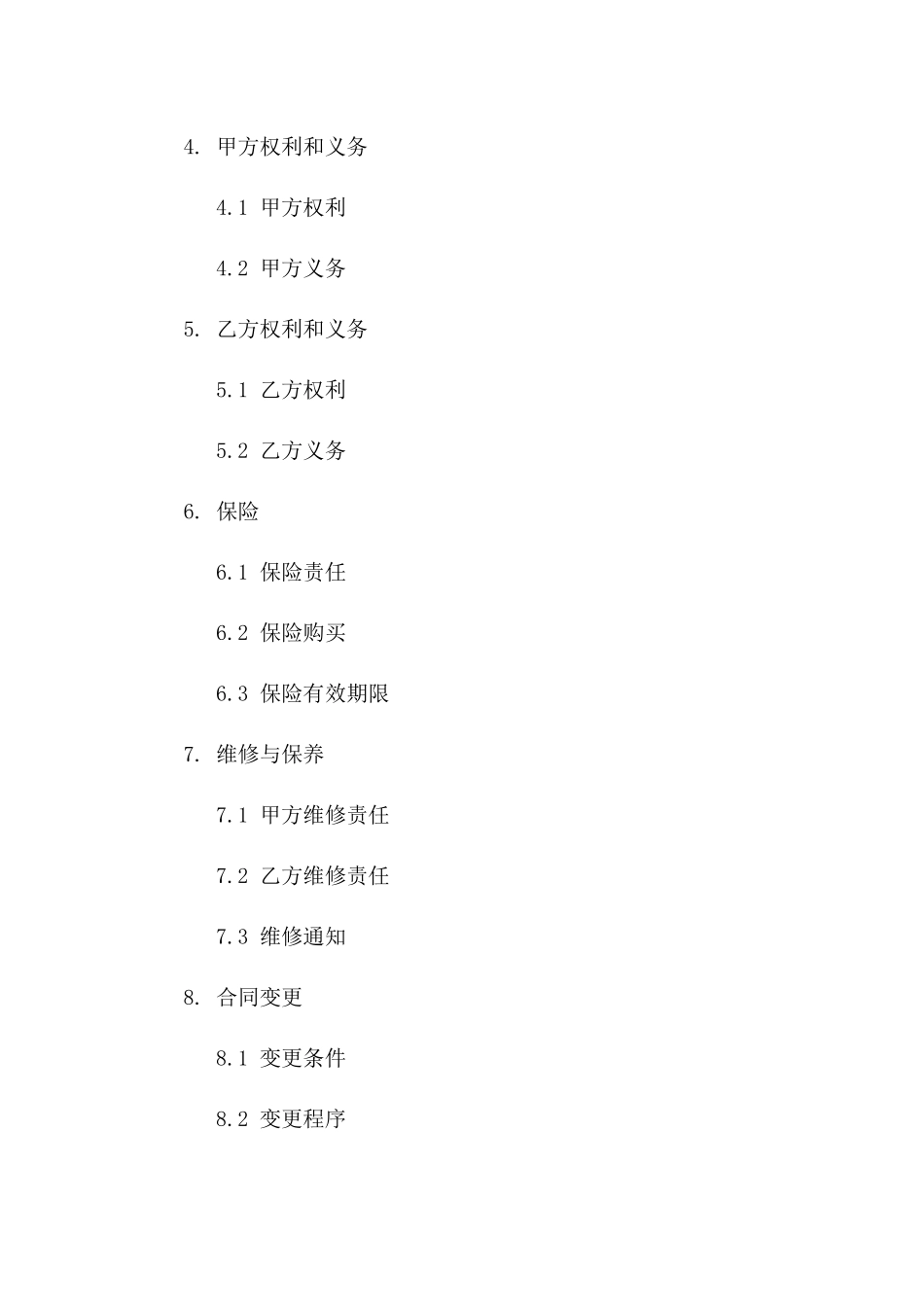 4. 甲方权利和义务

4.1 甲方权利

4.2 甲方义务

5. 乙方权利和义务

5.1 乙方权利

5.2 乙方义务

6. 保险

6.1 保险责任

6.2 保险购买

6.3 保险有效期限

7. 维修与保养

7.1 甲方维修责任

7.2 乙方维修责任

7.3 维修通知

8. 合同变更

8.1 变更条件

8.2 变更程序